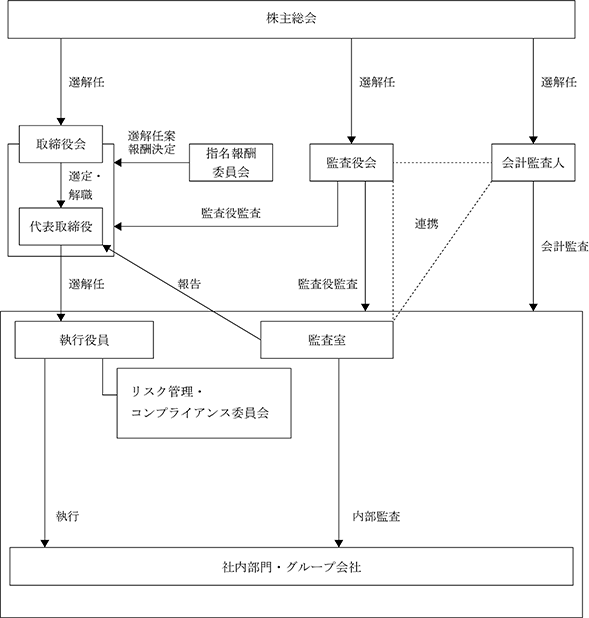 株主総会

選解任

選解任

選解任

取締役会

選解任案
報酬決定

指名報酬
委員会

監査役会

会計監査人

選定・
解職

代表取締役

監査役監査

連携

会計監査

選解任

報告

監査役監査

執行役員

監査室

リスク管理・
コンプライアンス委員会

執行

内部監査

社内部門・グループ会社